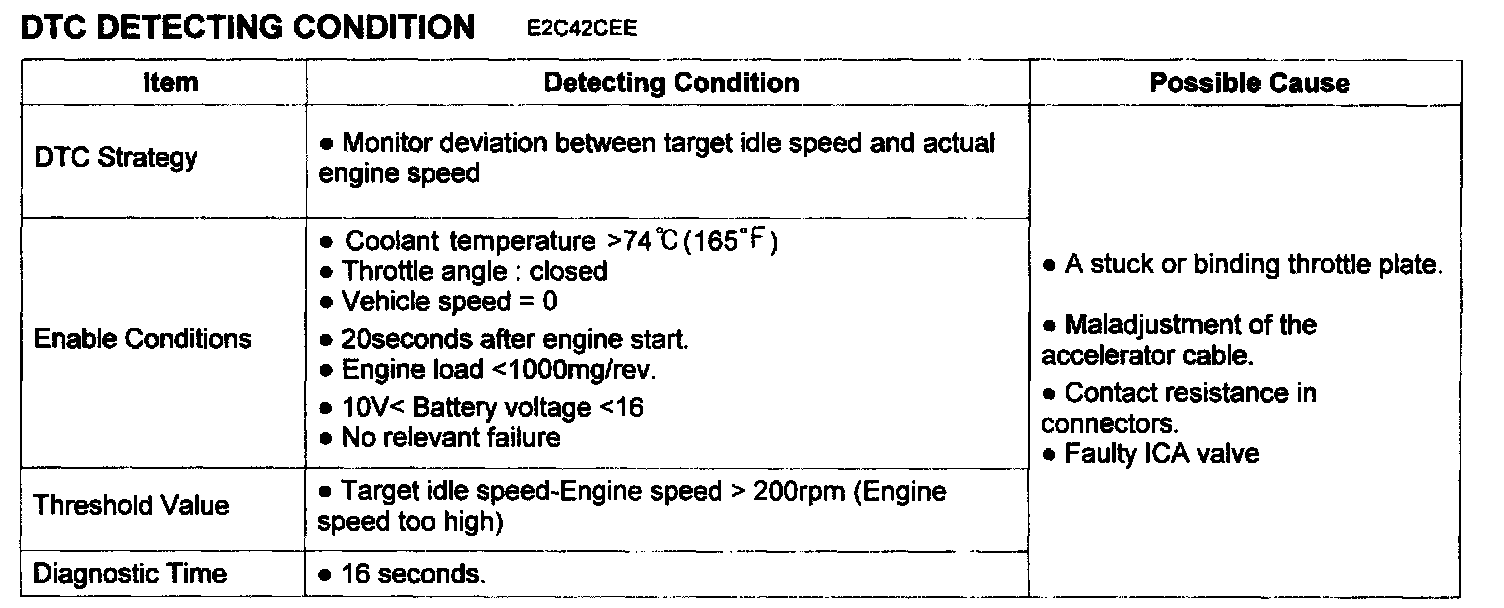 DTC DETECTING CONDITION E2C42CEE

| Item | Detecting Condition | Possible Cause |
|---|---|---|
| DTC Strategy | • Monitor deviation between target idle speed and actual engine speed | • A stuck or binding throttle plate. • Maladjustment of the accelerator cable. • Contact resistance in connectors. • Faulty ICA valve |
| Enable Conditions | • Coolant temperature >74℃(165°F) • Throttle angle : closed • Vehicle speed = 0 • 20seconds after engine start. • Engine load <1000mg/rev. • 10V< Battery voltage <16 • No relevant failure | |
| Threshold Value | • Target idle speed-Engine speed > 200rpm (Engine speed too high) | |
| Diagnostic Time | • 16 seconds. | |